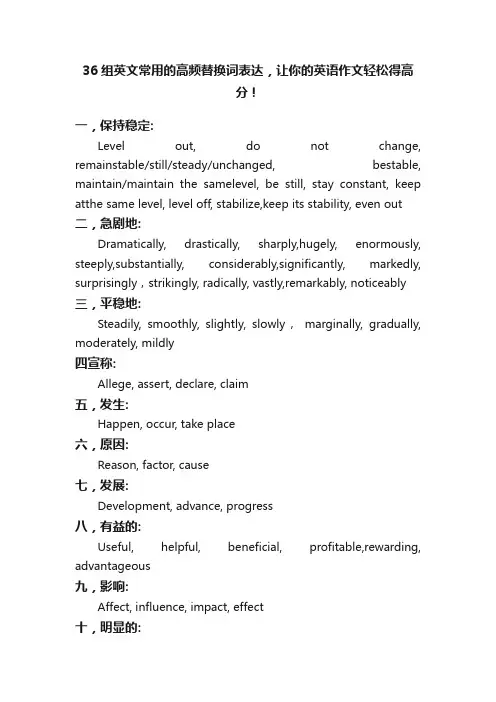 36 组英文常用的高频替换词表达，让你的英语作文轻松得高分！

一，保持稳定:
Level out, do not change, remainstable/still/steady/unchanged, bestable, maintain/maintain the samelevel, be still, stay constant, keep atthe same level, level off, stabilize,keep its stability, even out

二，急剧地:
Dramatically, drastically, sharply,hugely, enormously, steeply,substantially, considerably,significantly, markedly, surprisingly，strikingly, radically, vastly,remarkably, noticeably

三，平稳地:
Steadily, smoothly, slightly, slowly， marginally, gradually, moderately, mildly

四宣称:
Allege, assert, declare, claim

五，发生:
Happen, occur, take place

六，原因:
Reason, factor, cause

七，发展:
Development, advance, progress

八，有益的:
Useful, helpful, beneficial, profitable,rewarding, advantageous

九，影响:
Affect, influence, impact, effect

十，明显的: